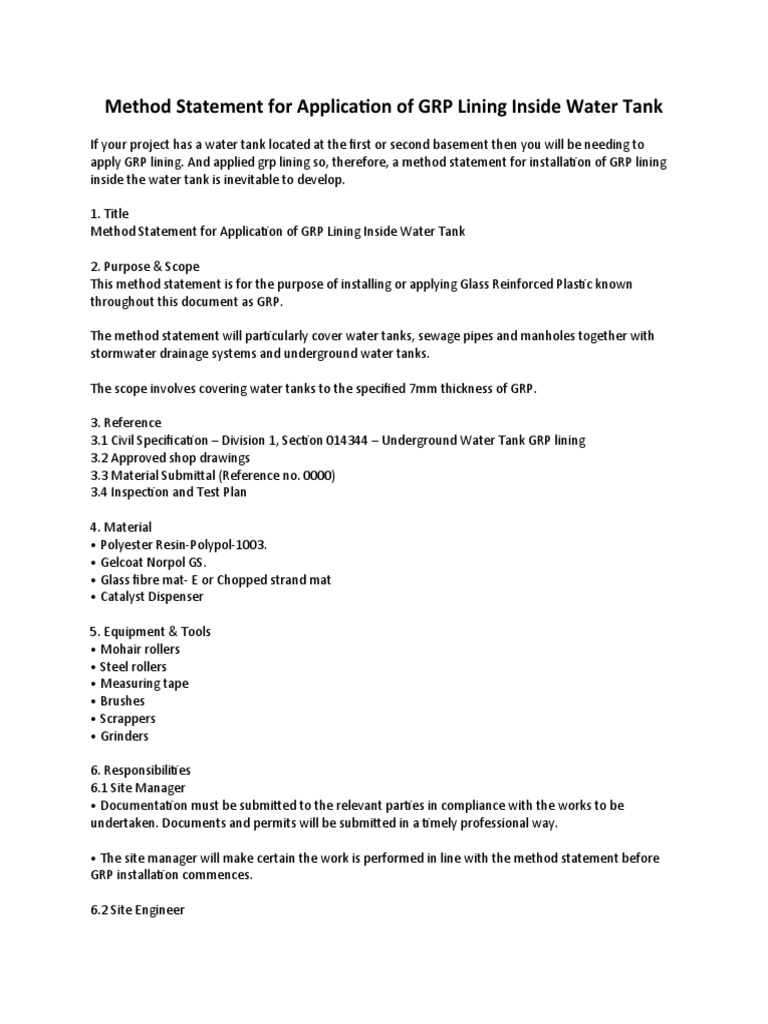 Method Statement for Application of GRP Lining Inside Water Tank

If your project has a water tank located at the first or second basement then you will be needing to apply GRP lining. And applied grp lining so, therefore, a method statement for installation of GRP lining inside the water tank is inevitable to develop.

1. Title
Method Statement for Application of GRP Lining Inside Water Tank

2. Purpose & Scope
This method statement is for the purpose of installing or applying Glass Reinforced Plastic known throughout this document as GRP.

The method statement will particularly cover water tanks, sewage pipes and manholes together with stormwater drainage systems and underground water tanks.

The scope involves covering water tanks to the specified 7mm thickness of GRP.

3. Reference
3.1 Civil Specification – Division 1, Section 014344 – Underground Water Tank GRP lining
3.2 Approved shop drawings
3.3 Material Submittal (Reference no. 0000)
3.4 Inspection and Test Plan

4. Material
• Polyester Resin-Polypol-1003.
• Gelcoat Norpol GS.
• Glass fibre mat- E or Chopped strand mat
• Catalyst Dispenser

5. Equipment & Tools
• Mohair rollers
• Steel rollers
• Measuring tape
• Brushes
• Scrappers
• Grinders

6. Responsibilities
6.1 Site Manager
• Documentation must be submitted to the relevant parties in compliance with the works to be undertaken. Documents and permits will be submitted in a timely professional way.

• The site manager will make certain the work is performed in line with the method statement before GRP installation commences.

6.2 Site Engineer